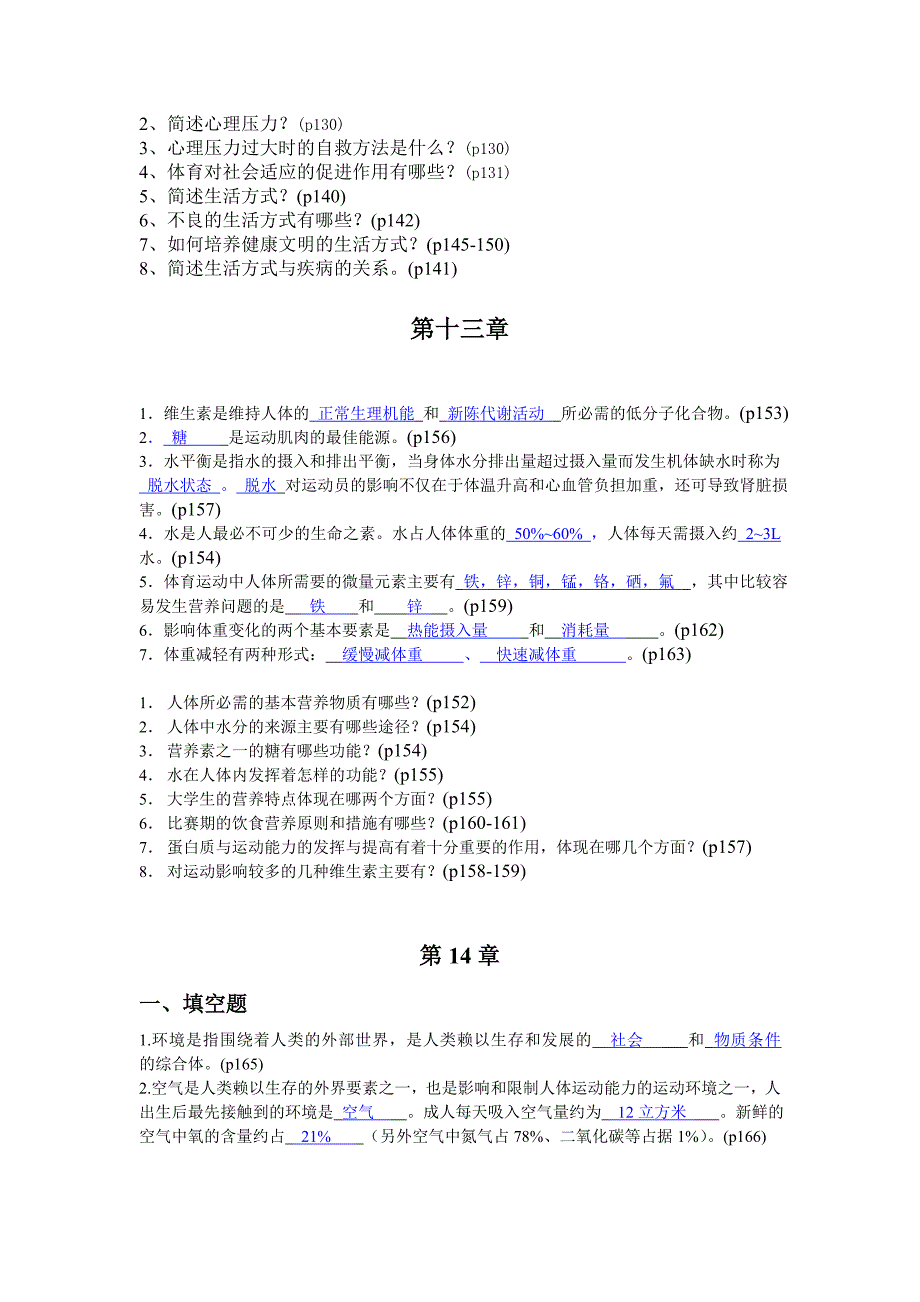 2、简述心理压力？(p130)
3、心理压力过大时的自救方法是什么？(p130)
4、体育对社会适应的促进作用有哪些？(p131)
5、简述生活方式？(p140)
6、不良的生活方式有哪些？(p142)
7、如何培养健康文明的生活方式？(p145-150)
8、简述生活方式与疾病的关系。(p141)

第十三章

1．维生素是维持人体的 正常生理机能 和 新陈代谢活动 所必需的低分子化合物。(p153)
2． 糖 是运动肌肉的最佳能源。(p156)
3．水平衡是指水的摄入和排出平衡，当身体水分排出量超过摄入量而发生机体缺水时称为 脱水状态 。 脱水 对运动员的影响不仅在于体温升高和心血管负担加重，还可导致肾脏损害。(p157)
4．水是人最必不可少的生命之素。水占人体体重的 50%~60% ，人体每天需摄入约 2~3L 水。(p154)
5．体育运动中人体所需要的微量元素主要有 铁，锌，铜，锰，铬，硒，氟 ，其中比较容易发生营养问题的是 铁 和 锌 。(p159)
6．影响体重变化的两个基本要素是 热能摄入量 和 消耗量 。(p162)
7．体重减轻有两种形式： 缓慢减体重 、 快速减体重 。(p163)

1． 人体所必需的基本营养物质有哪些？(p152)
2． 人体中水分的来源主要有哪些途径？(p154)
3． 营养素之一的糖有哪些功能？(p154)
4． 水在人体内发挥着怎样的功能？(p155)
5． 大学生的营养特点体现在哪两个方面？(p155)
6． 比赛期的饮食营养原则和措施有哪些？(p160-161)
7． 蛋白质与运动能力的发挥与提高有着十分重要的作用，体现在哪几个方面？(p157)
8． 对运动影响较多的几种维生素主要有？(p158-159)

第 14 章

一、填空题

1.环境是指围绕着人类的外部世界，是人类赖以生存和发展的 社会 和 物质条件 的综合体。(p165)
2.空气是人类赖以生存的外界要素之一，也是影响和限制人体运动能力的运动环境之一，人出生后最先接触到的环境是 空气 。成人每天吸入空气量约为 12 立方米 。新鲜的空气中氧的含量约占 21% （另外空气中氮气占 78%、二氧化碳等占据 1%）。(p166)